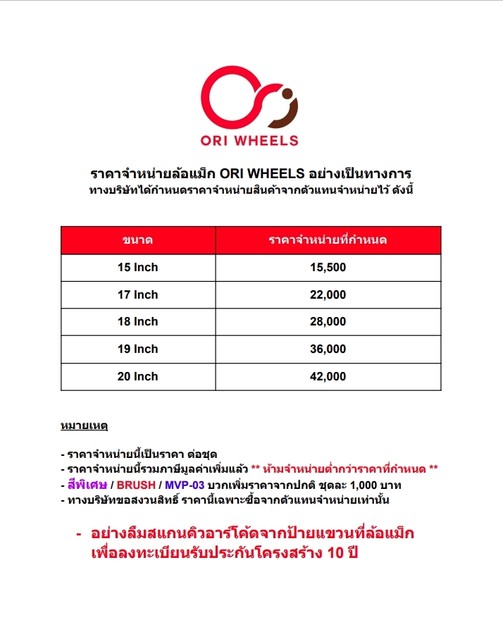 ORI WHEELS

ราคาจำหน่ายล้อแม็ก ORI WHEELS อย่างเป็นทางการ
ทางบริษัทได้กำหนดราคาจำหน่ายสินค้าจากตัวแทนจำหน่ายไว้ ดังนี้

| ขนาด | ราคาจำหน่ายที่กำหนด |
|---|---|
| 15 Inch | 15,500 |
| 17 Inch | 22,000 |
| 18 Inch | 28,000 |
| 19 Inch | 36,000 |
| 20 Inch | 42,000 |

หมายเหตุ

- ราคาจำหน่ายนี้เป็นราคา ต่อชุด
- ราคาจำหน่ายนี้รวมภาษีมูลค่าเพิ่มแล้ว ** ห้ามจำหน่ายต่ำกว่าราคาที่กำหนด **
- สีพิเศษ / BRUSH / MVP-03 บวกเพิ่มราคาจากปกติ ชุดละ 1,000 บาท
- ทางบริษัทขอสงวนสิทธิ์ ราคานี้เฉพาะซื้อจากตัวแทนจำหน่ายเท่านั้น

- อย่างลืมสแกนคิวอาร์โค้ดจากป้ายแขวนที่ล้อแม็ก เพื่อลงทะเบียนรับประกันโครงสร้าง 10 ปี